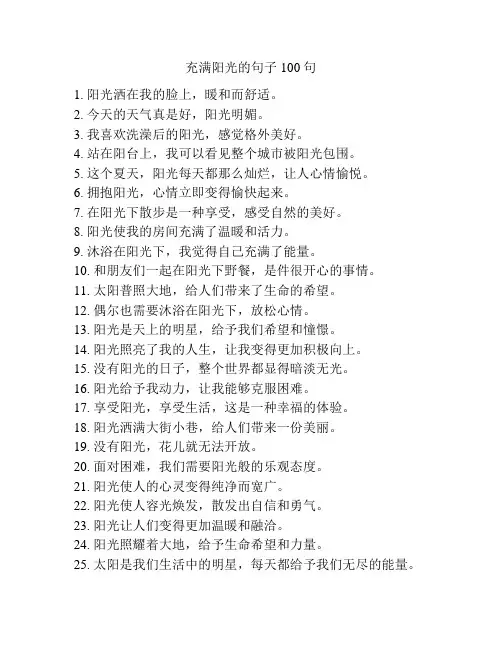 充满阳光的句子 100 句

1. 阳光洒在我的脸上，暖和而舒适。
2. 今天的天气真是好，阳光明媚。
3. 我喜欢洗澡后的阳光，感觉格外美好。
4. 站在阳台上，我可以看见整个城市被阳光包围。
5. 这个夏天，阳光每天都那么灿烂，让人心情愉悦。
6. 拥抱阳光，心情立即变得愉快起来。
7. 在阳光下散步是一种享受，感受自然的美好。
8. 阳光使我的房间充满了温暖和活力。
9. 沐浴在阳光下，我觉得自己充满了能量。
10. 和朋友们一起在阳光下野餐，是件很开心的事情。
11. 太阳普照大地，给人们带来了生命的希望。
12. 偶尔也需要沐浴在阳光下，放松心情。
13. 阳光是天上的明星，给予我们希望和憧憬。
14. 阳光照亮了我的人生，让我变得更加积极向上。
15. 没有阳光的日子，整个世界都显得暗淡无光。
16. 阳光给予我动力，让我能够克服困难。
17. 享受阳光，享受生活，这是一种幸福的体验。
18. 阳光洒满大街小巷，给人们带来一份美丽。
19. 没有阳光，花儿就无法开放。
20. 面对困难，我们需要阳光般的乐观态度。
21. 阳光使人的心灵变得纯净而宽广。
22. 阳光使人容光焕发，散发出自信和勇气。
23. 阳光让人们变得更加温暖和融洽。
24. 阳光照耀着大地，给予生命希望和力量。
25. 太阳是我们生活中的明星，每天都给予我们无尽的能量。